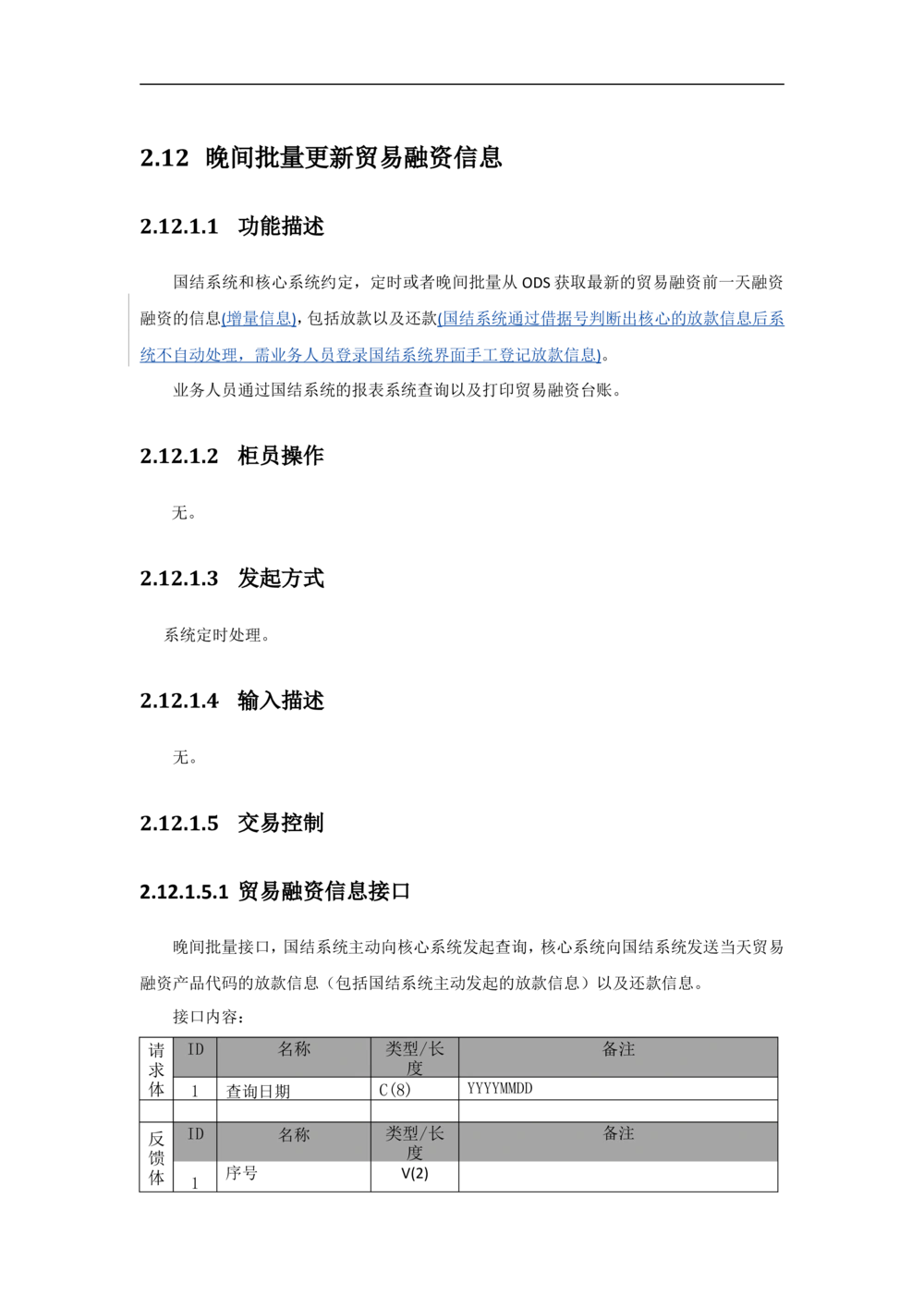 2.12 晚间批量更新贸易融资信息

2.12.1.1 功能描述

国结系统和核心系统约定，定时或者晚间批量从ODS获取最新的贸易融资前一天融资融资的信息(增量信息)，包括放款以及还款(国结系统通过借据号判断出核心的放款信息后系统不自动处理，需业务人员登录国结系统界面手工登记放款信息)。

业务人员通过国结系统的报表系统查询以及打印贸易融资台账。

2.12.1.2 柜员操作

无。

2.12.1.3 发起方式

系统定时处理。

2.12.1.4 输入描述

无。

2.12.1.5 交易控制

2.12.1.5.1 贸易融资信息接口

晚间批量接口，国结系统主动向核心系统发起查询，核心系统向国结系统发送当天贸易融资产品代码的放款信息（包括国结系统主动发起的放款信息）以及还款信息。

接口内容：

| 请求体 | ID | 名称 | 类型/长度 | 备注 |
|---|---|---|---|---|
|  | 1 | 查询日期 | C(8) | YYYYMMDD |
|  |  |  |  |  |
| 反馈体 | ID | 名称 | 类型/长度 | 备注 |
|  | 1 | 序号 | V(2) |  |